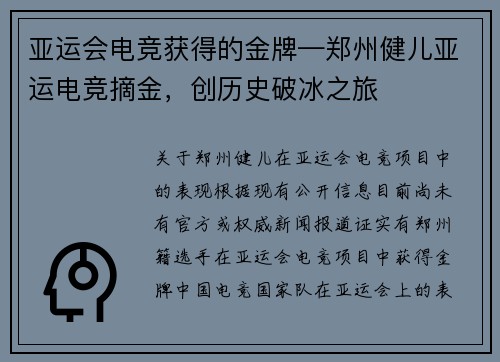 亚运会电竞获得的金牌—郑州健儿亚运电竞摘金，创历史破冰之旅

关于郑州健儿在亚运会电竞项目中的表现根据现有公开信息目前尚未有官方或权威新闻报道证实有郑州籍选手在亚运会电竞项目中获得金牌中国电竞国家队在亚运会上的表